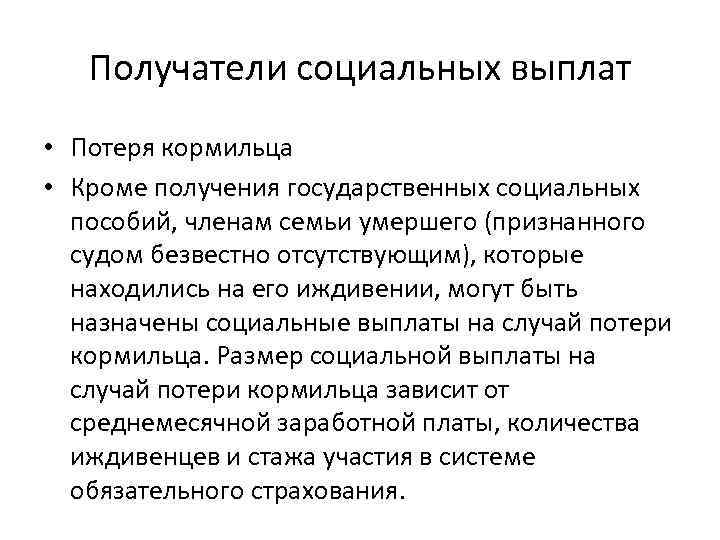 Получатели социальных выплат

• Потеря кормильца

• Кроме получения государственных социальных пособий, членам семьи умершего (признанного судом безвестно отсутствующим), которые находились на его иждивении, могут быть назначены социальные выплаты на случай потери кормильца. Размер социальной выплаты на случай потери кормильца зависит от среднемесячной заработной платы, количества иждивенцев и стажа участия в системе обязательного страхования.